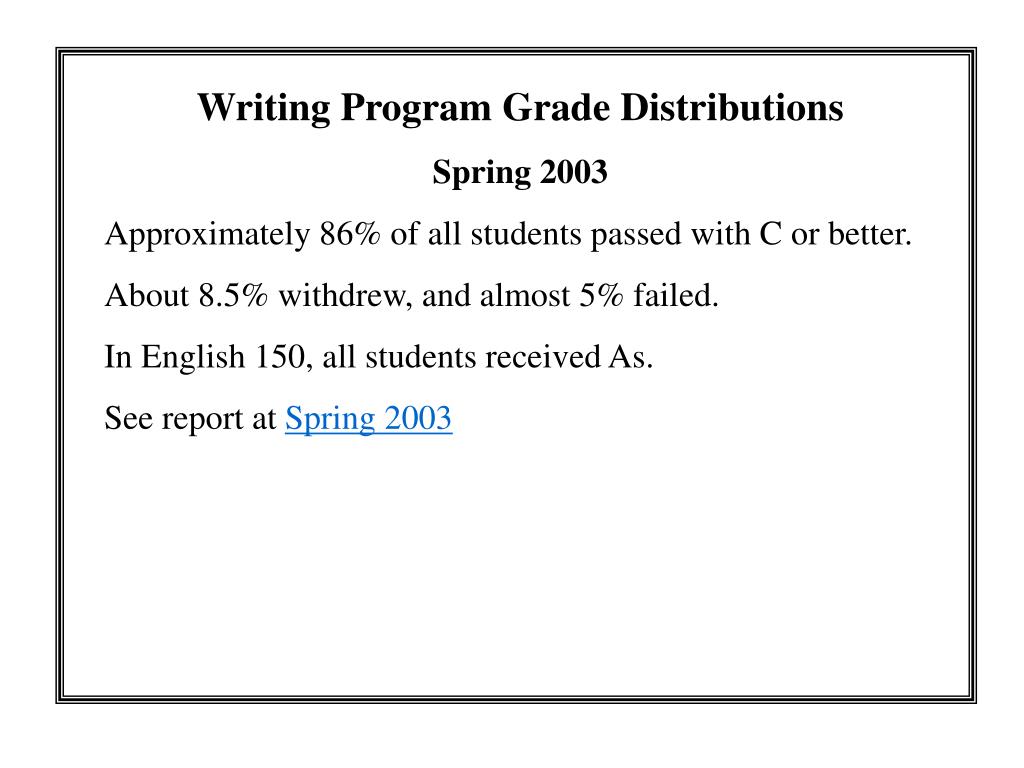 Writing Program Grade Distributions

Spring 2003

Approximately 86% of all students passed with C or better.

About 8.5% withdrew, and almost 5% failed.

In English 150, all students received As.

See report at Spring 2003